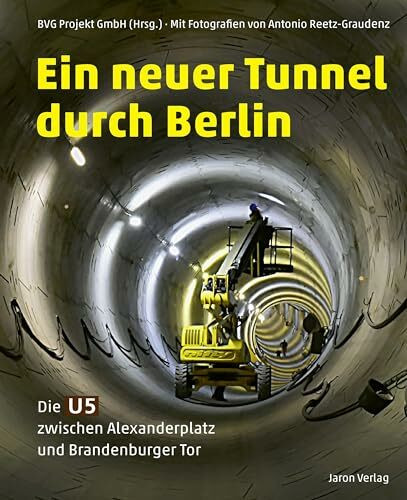 BVG Projekt GmbH (Hrsg.) · Mit Fotografien von Antonio Reetz-Graudenz

Ein neuer Tunnel durch Berlin

Die U5 zwischen Alexanderplatz und Brandenburger Tor

Jaron Verlag